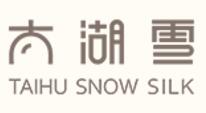 太湖雪
TAIHU SNOW SILK